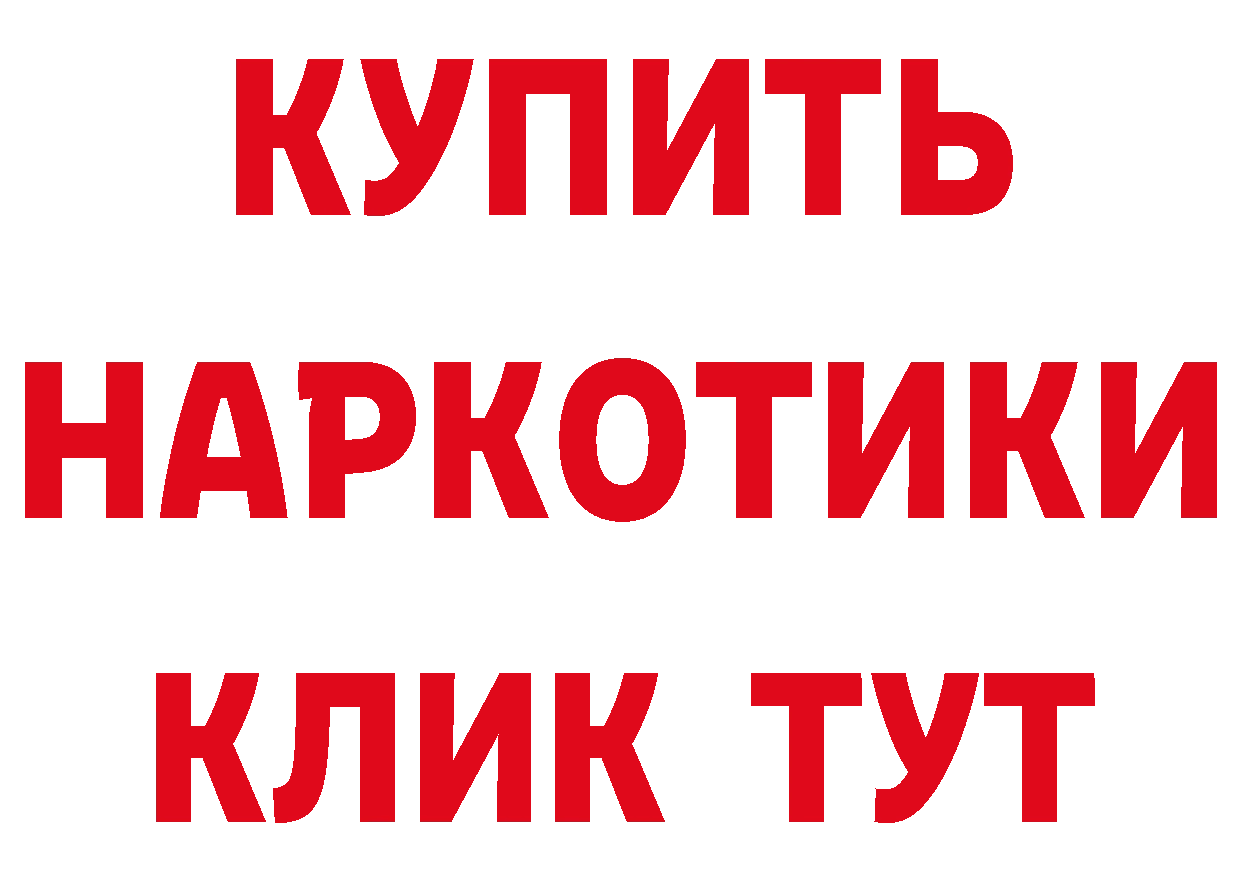 КУПИТЬ
НАРКОТИКИ
КЛИК ТУТ